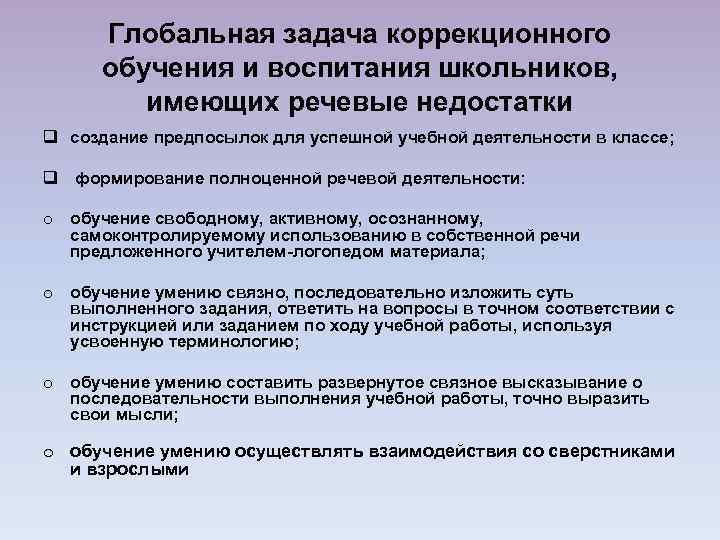 Глобальная задача коррекционного обучения и воспитания школьников, имеющих речевые недостатки

❑ создание предпосылок для успешной учебной деятельности в классе;

❑ формирование полноценной речевой деятельности:

o обучение свободному, активному, осознанному, самоконтролируемому использованию в собственной речи предложенного учителем-логопедом материала;

o обучение умению связно, последовательно изложить суть выполненного задания, ответить на вопросы в точном соответствии с инструкцией или заданием по ходу учебной работы, используя усвоенную терминологию;

o обучение умению составить развернутое связное высказывание о последовательности выполнения учебной работы, точно выразить свои мысли;

o обучение умению осуществлять взаимодействия со сверстниками и взрослыми